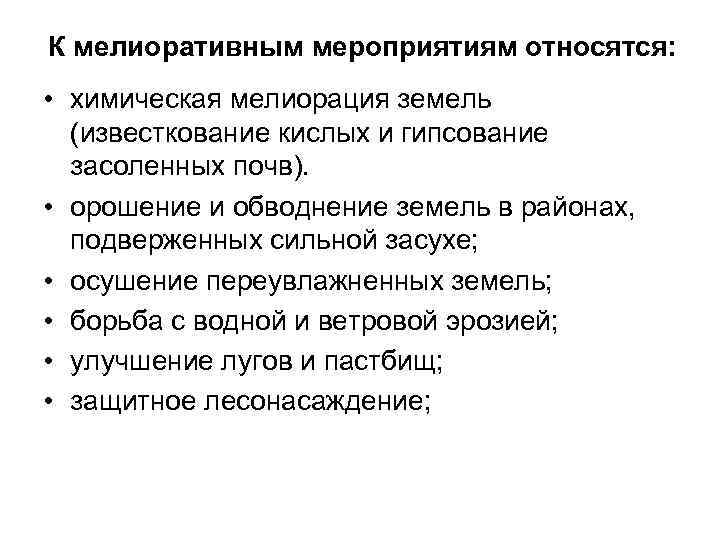 К мелиоративным мероприятиям относятся:

• химическая мелиорация земель (известкование кислых и гипсование засоленных почв).
• орошение и обводнение земель в районах, подверженных сильной засухе;
• осушение переувлажненных земель;
• борьба с водной и ветровой эрозией;
• улучшение лугов и пастбищ;
• защитное лесонасаждение;